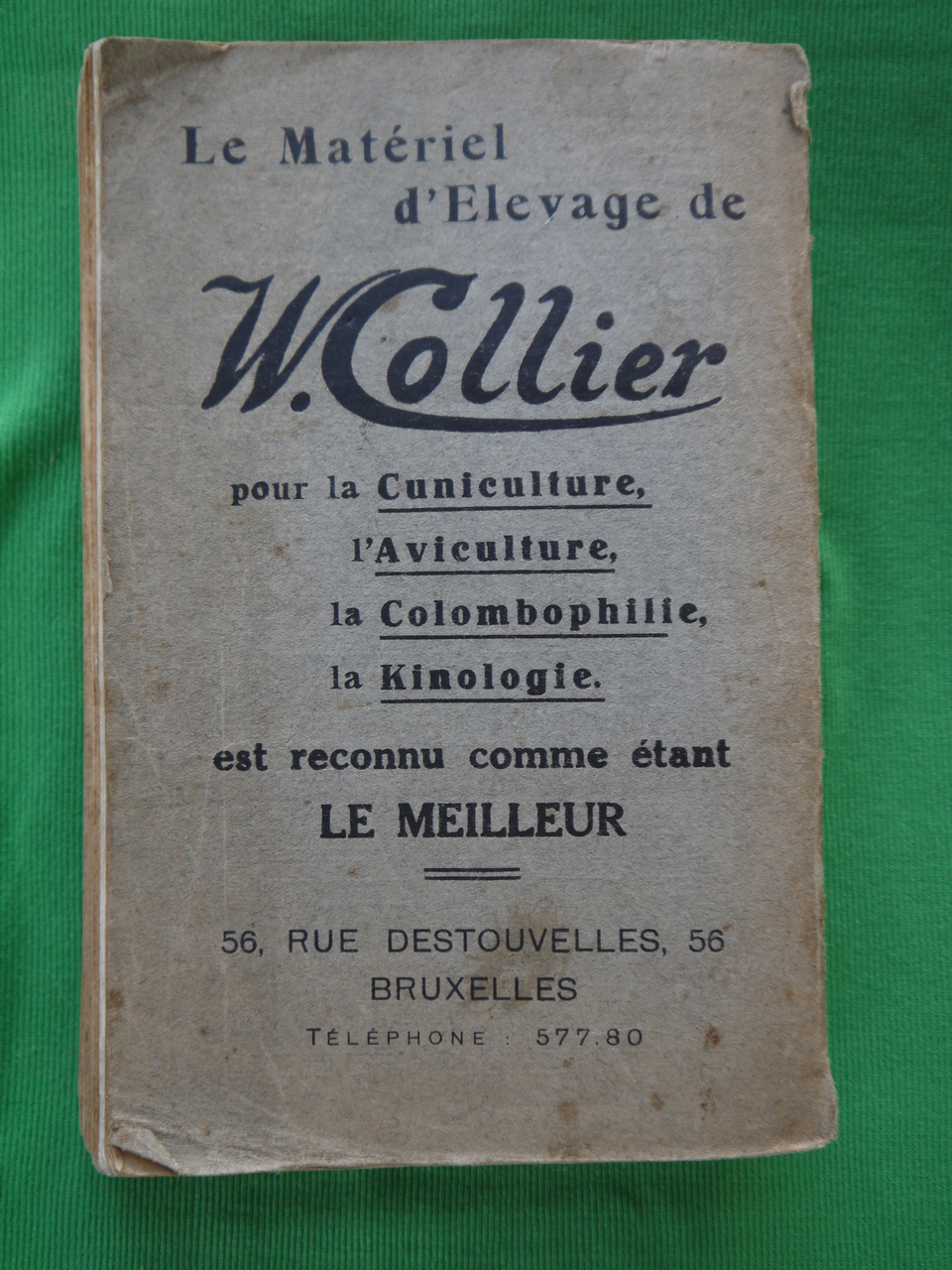 Le Matériel
d'Elevage de

W. Collier

pour la Cuniculture,
l'Aviculture,
la Colombophilie,
la Kinologie.

est reconnu comme étant
LE MEILLEUR

56, RUE DESTOUVELLES, 56
BRUXELLES
TÉLÉPHONE : 577.80